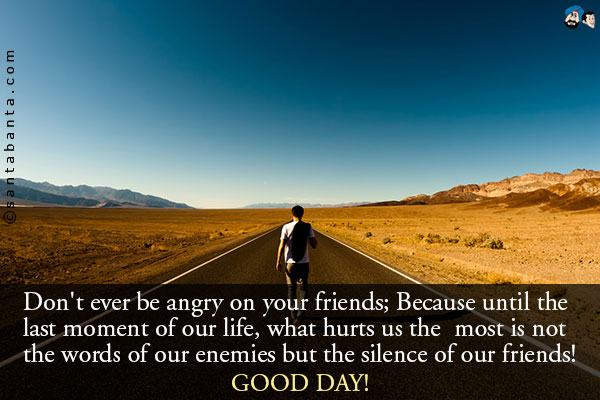 ©santabanta.com

Don't ever be angry on your friends; Because until the last moment of our life, what hurts us the most is not the words of our enemies but the silence of our friends!

GOOD DAY!